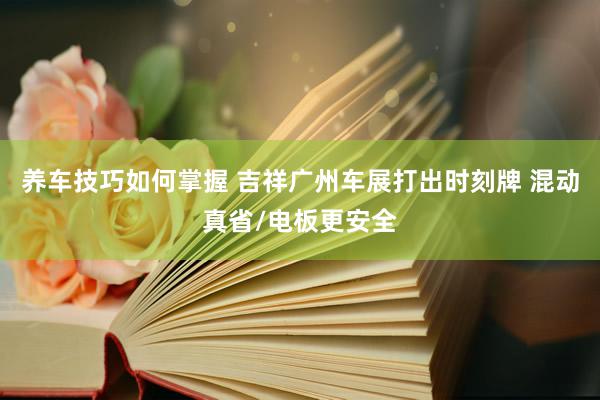 养车技巧如何掌握 吉祥广州车展打出时刻牌 混动真省/电板更安全